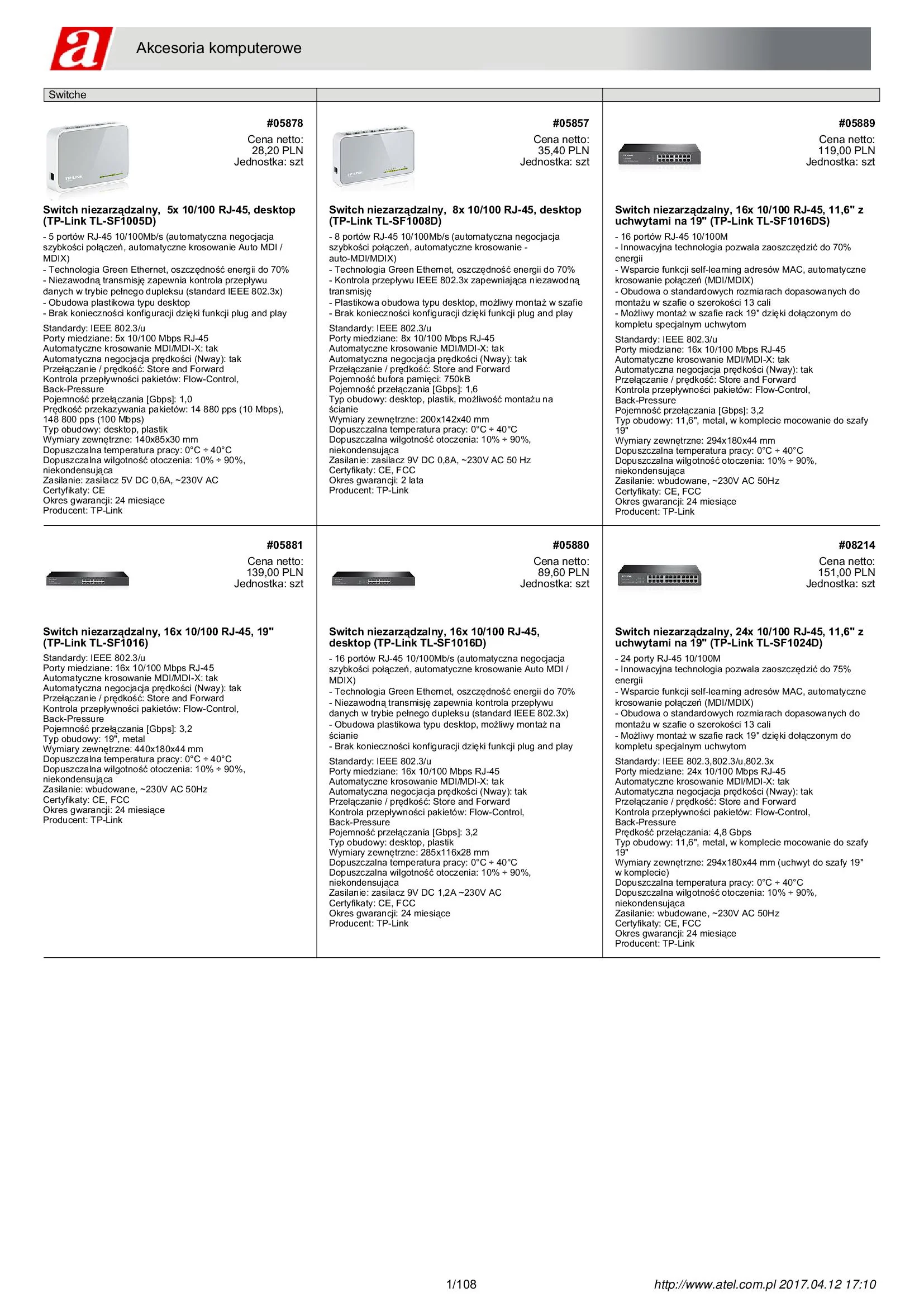 a

Akcesoria komputerowe

Switche

#05878
Cena netto:
28,20 PLN
Jednostka: szt

Switch niezarządzalny, 5x 10/100 RJ-45, desktop (TP-Link TL-SF1005D)

- 5 portów RJ-45 10/100Mb/s (automatyczna negocjacja szybkości połączeń, automatyczne krosowanie Auto MDI / MDIX)
- Technologia Green Ethernet, oszczędność energii do 70%
- Niezawodną transmisję zapewnia kontrola przepływu danych w trybie pełnego dupleksu (standard IEEE 802.3x)
- Obudowa plastikowa typu desktop
- Brak konieczności konfiguracji dzięki funkcji plug and play

Standardy: IEEE 802.3/u
Porty miedziane: 5x 10/100 Mbps RJ-45
Automatyczne krosowanie MDI/MDI-X: tak
Automatyczna negocjacja prędkości (Nway): tak
Przełączanie / prędkość: Store and Forward
Kontrola przepływności pakietów: Flow-Control, Back-Pressure
Pojemność przełączania [Gbps]: 1,0
Prędkość przekazywania pakietów: 14 880 pps (10 Mbps), 148 800 pps (100 Mbps)
Typ obudowy: desktop, plastik
Wymiary zewnętrzne: 140x85x30 mm
Dopuszczalna temperatura pracy: 0°C ÷ 40°C
Dopuszczalna wilgotność otoczenia: 10% ÷ 90%, niekondensująca
Zasilanie: zasilacz 5V DC 0,6A, ~230V AC
Certyfikaty: CE
Okres gwarancji: 24 miesiące
Producent: TP-Link

#05857
Cena netto:
35,40 PLN
Jednostka: szt

Switch niezarządzalny, 8x 10/100 RJ-45, desktop (TP-Link TL-SF1008D)

- 8 portów RJ-45 10/100Mb/s (automatyczna negocjacja szybkości połączeń, automatyczne krosowanie - auto-MDI/MDIX)
- Technologia Green Ethernet, oszczędność energii do 70%
- Kontrola przepływu IEEE 802.3x zapewniająca niezawodną transmisję
- Plastikowa obudowa typu desktop, możliwy montaż w szafie
- Brak konieczności konfiguracji dzięki funkcji plug and play

Standardy: IEEE 802.3/u
Porty miedziane: 8x 10/100 Mbps RJ-45
Automatyczne krosowanie MDI/MDI-X: tak
Automatyczna negocjacja prędkości (Nway): tak
Przełączanie / prędkość: Store and Forward
Pojemność bufora pamięci: 750kB
Pojemność przełączania [Gbps]: 1,6
Typ obudowy: desktop, plastik, możliwość montażu na ścianie
Wymiary zewnętrzne: 200x142x40 mm
Dopuszczalna temperatura pracy: 0°C ÷ 40°C
Dopuszczalna wilgotność otoczenia: 10% ÷ 90%, niekondensująca
Zasilanie: zasilacz 9V DC 0,8A, ~230V AC 50 Hz
Certyfikaty: CE, FCC
Okres gwarancji: 2 lata
Producent: TP-Link

#05889
Cena netto:
119,00 PLN
Jednostka: szt

Switch niezarządzalny, 16x 10/100 RJ-45, 11,6" z uchwytami na 19" (TP-Link TL-SF1016DS)

- 16 portów RJ-45 10/100M
- Innowacyjna technologia pozwala zaoszczędzić do 70% energii
- Wsparcie funkcji self-learning adresów MAC, automatyczne krosowanie połączeń (MDI/MDIX)
- Obudowa o standardowych rozmiarach dopasowanych do montażu w szafie o szerokości 13 cali
- Możliwy montaż w szafie rack 19" dzięki dołączonym do kompletu specjalnym uchwytom

Standardy: IEEE 802.3/u
Porty miedziane: 16x 10/100 Mbps RJ-45
Automatyczne krosowanie MDI/MDI-X: tak
Automatyczna negocjacja prędkości (Nway): tak
Przełączanie / prędkość: Store and Forward
Kontrola przepływności pakietów: Flow-Control, Back-Pressure
Pojemność przełączania [Gbps]: 3,2
Typ obudowy: 11,6", metal, w komplecie mocowanie do szafy 19"
Wymiary zewnętrzne: 294x180x44 mm
Dopuszczalna temperatura pracy: 0°C ÷ 40°C
Dopuszczalna wilgotność otoczenia: 10% ÷ 90%, niekondensująca
Zasilanie: wbudowane, ~230V AC 50Hz
Certyfikaty: CE, FCC
Okres gwarancji: 24 miesiące
Producent: TP-Link

#05881
Cena netto:
139,00 PLN
Jednostka: szt

Switch niezarządzalny, 16x 10/100 RJ-45, 19" (TP-Link TL-SF1016)

Standardy: IEEE 802.3/u
Porty miedziane: 16x 10/100 Mbps RJ-45
Automatyczne krosowanie MDI/MDI-X: tak
Automatyczna negocjacja prędkości (Nway): tak
Przełączanie / prędkość: Store and Forward
Kontrola przepływności pakietów: Flow-Control, Back-Pressure
Pojemność przełączania [Gbps]: 3,2
Typ obudowy: 19", metal
Wymiary zewnętrzne: 440x180x44 mm
Dopuszczalna temperatura pracy: 0°C ÷ 40°C
Dopuszczalna wilgotność otoczenia: 10% ÷ 90%, niekondensująca
Zasilanie: wbudowane, ~230V AC 50Hz
Certyfikaty: CE, FCC
Okres gwarancji: 24 miesiące
Producent: TP-Link

#05880
Cena netto:
89,60 PLN
Jednostka: szt

Switch niezarządzalny, 16x 10/100 RJ-45, desktop (TP-Link TL-SF1016D)

- 16 portów RJ-45 10/100Mb/s (automatyczna negocjacja szybkości połączeń, automatyczne krosowanie Auto MDI / MDIX)
- Technologia Green Ethernet, oszczędność energii do 70%
- Niezawodną transmisję zapewnia kontrola przepływu danych w trybie pełnego dupleksu (standard IEEE 802.3x)
- Obudowa plastikowa typu desktop, możliwy montaż na ścianie
- Brak konieczności konfiguracji dzięki funkcji plug and play

Standardy: IEEE 802.3/u
Porty miedziane: 16x 10/100 Mbps RJ-45
Automatyczne krosowanie MDI/MDI-X: tak
Automatyczna negocjacja prędkości (Nway): tak
Przełączanie / prędkość: Store and Forward
Kontrola przepływności pakietów: Flow-Control, Back-Pressure
Pojemność przełączania [Gbps]: 3,2
Typ obudowy: desktop, plastik
Wymiary zewnętrzne: 285x116x28 mm
Dopuszczalna temperatura pracy: 0°C ÷ 40°C
Dopuszczalna wilgotność otoczenia: 10% ÷ 90%, niekondensująca
Zasilanie: zasilacz 9V DC 1,2A ~230V AC
Certyfikaty: CE, FCC
Okres gwarancji: 24 miesiące
Producent: TP-Link

#08214
Cena netto:
151,00 PLN
Jednostka: szt

Switch niezarządzalny, 24x 10/100 RJ-45, 11,6" z uchwytami na 19" (TP-Link TL-SF1024D)

- 24 porty RJ-45 10/100M
- Innowacyjna technologia pozwala zaoszczędzić do 75% energii
- Wsparcie funkcji self-learning adresów MAC, automatyczne krosowanie połączeń (MDI/MDIX)
- Obudowa o standardowych rozmiarach dopasowanych do montażu w szafie o szerokości 13 cali
- Możliwy montaż w szafie rack 19" dzięki dołączonym do kompletu specjalnym uchwytom

Standardy: IEEE 802.3,802.3/u,802.3x
Porty miedziane: 24x 10/100 Mbps RJ-45
Automatyczne krosowanie MDI/MDI-X: tak
Automatyczna negocjacja prędkości (Nway): tak
Przełączanie / prędkość: Store and Forward
Kontrola przepływności pakietów: Flow-Control, Back-Pressure
Prędkość przełączania: 4,8 Gbps
Typ obudowy: 11,6", metal, w komplecie mocowanie do szafy 19"
Wymiary zewnętrzne: 294x180x44 mm (uchwyt do szafy 19" w komplecie)
Dopuszczalna temperatura pracy: 0°C ÷ 40°C
Dopuszczalna wilgotność otoczenia: 10% ÷ 90%, niekondensująca
Zasilanie: wbudowane, ~230V AC 50Hz
Certyfikaty: CE, FCC
Okres gwarancji: 24 miesiące
Producent: TP-Link

1/108
http://www.atel.com.pl 2017.04.12 17:10